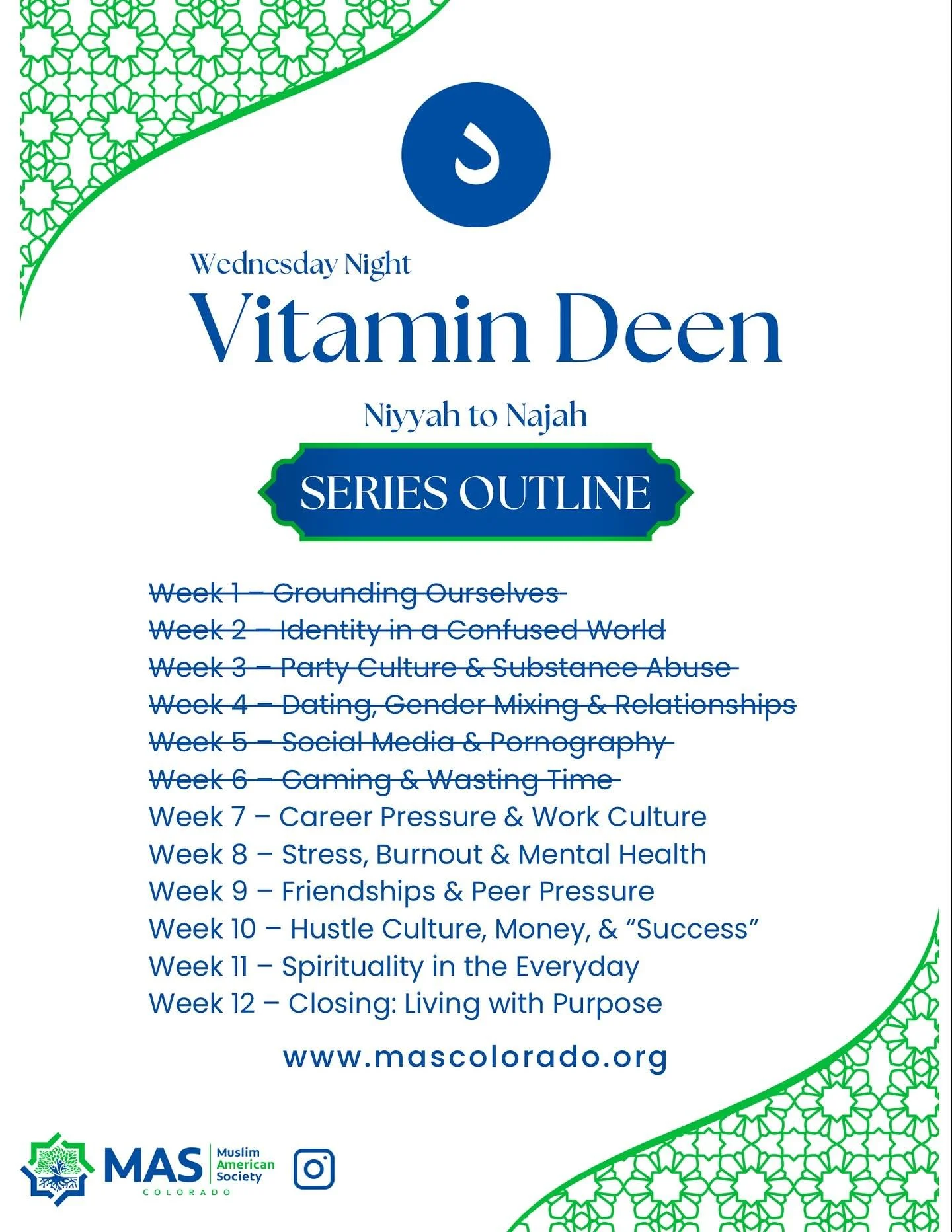 د

Wednesday Night

Vitamin Deen

Niyyah to Najah

SERIES OUTLINE

Week 1 – Grounding Ourselves
Week 2 – Identity in a Confused World
Week 3 – Party Culture & Substance Abuse
Week 4 – Dating, Gender Mixing & Relationships
Week 5 – Social Media & Pornography
Week 6 – Gaming & Wasting Time
Week 7 – Career Pressure & Work Culture
Week 8 – Stress, Burnout & Mental Health
Week 9 – Friendships & Peer Pressure
Week 10 – Hustle Culture, Money, & "Success"
Week 11 – Spirituality in the Everyday
Week 12 – Closing: Living with Purpose

www.mascolorado.org

MAS Muslim American Society
COLORADO